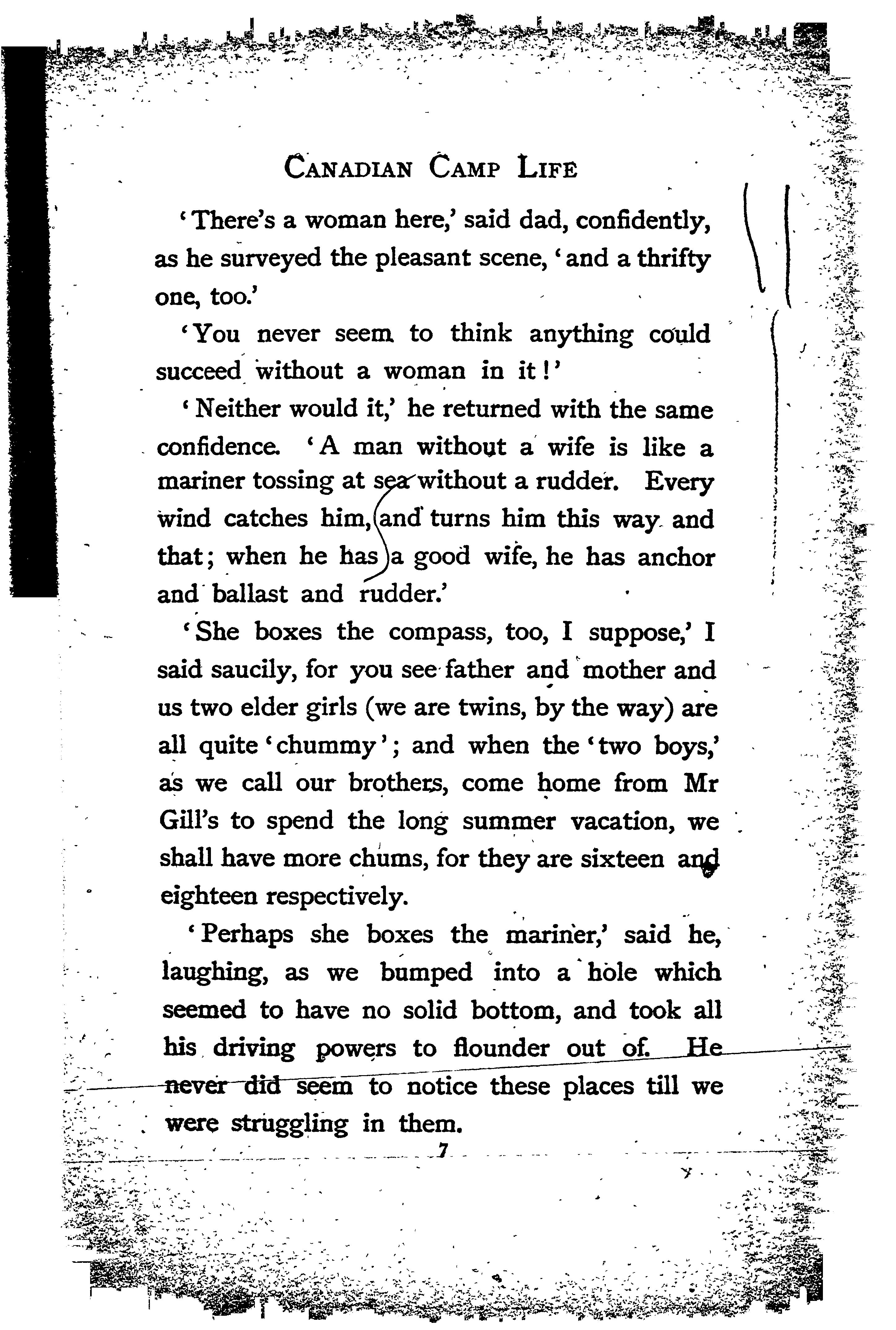 CANADIAN CAMP LIFE

'There's a woman here,' said dad, confidently, as he surveyed the pleasant scene, 'and a thrifty one, too.'

'You never seem to think anything could succeed without a woman in it!'

'Neither would it,' he returned with the same confidence. 'A man without a wife is like a mariner tossing at sea without a rudder. Every wind catches him, and turns him this way and that; when he has a good wife, he has anchor and ballast and rudder.'

'She boxes the compass, too, I suppose,' I said saucily, for you see father and mother and us two elder girls (we are twins, by the way) are all quite 'chummy'; and when the 'two boys,' as we call our brothers, come home from Mr Gill's to spend the long summer vacation, we shall have more chums, for they are sixteen and eighteen respectively.

'Perhaps she boxes the mariner,' said he, laughing, as we bumped into a hole which seemed to have no solid bottom, and took all his driving powers to flounder out of. He never did seem to notice these places till we were struggling in them.

7